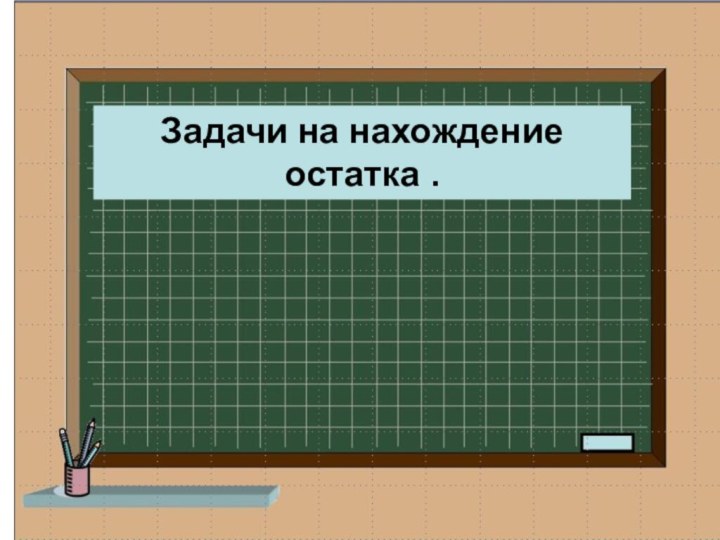 Задачи на нахождение остатка .